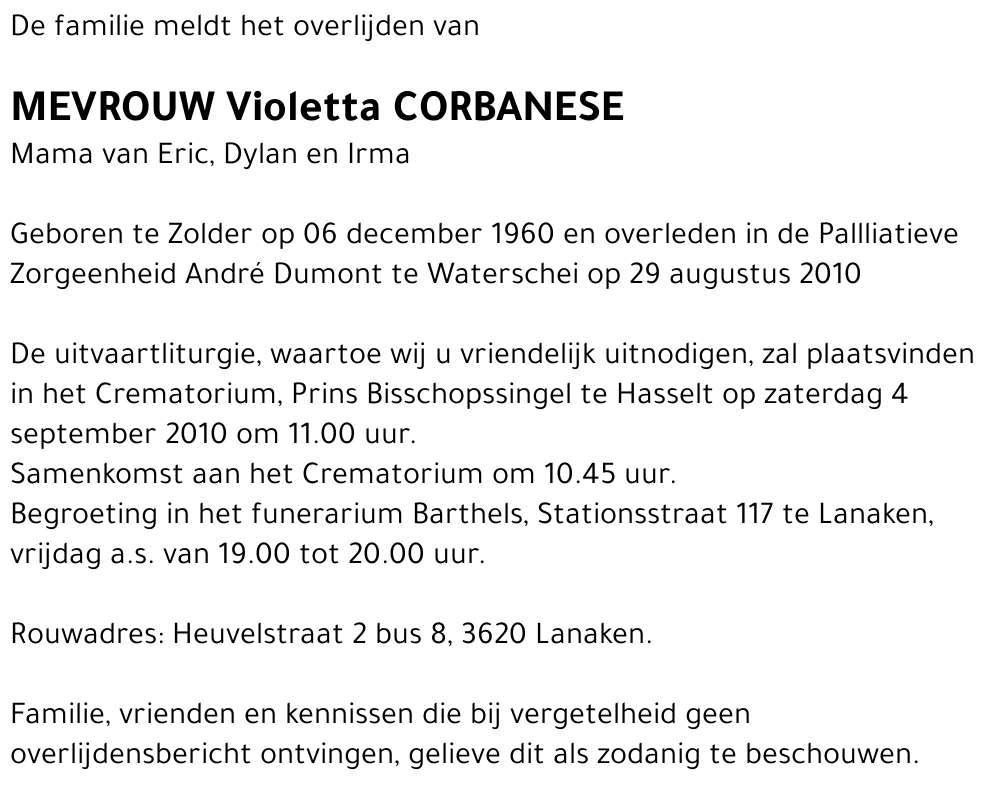 De familie meldt het overlijden van

MEVROUW Violetta CORBANESE
Mama van Eric, Dylan en Irma

Geboren te Zolder op 06 december 1960 en overleden in de Pallliatieve Zorgeenheid André Dumont te Waterschei op 29 augustus 2010

De uitvaartliturgie, waartoe wij u vriendelijk uitnodigen, zal plaatsvinden in het Crematorium, Prins Bisschopssingel te Hasselt op zaterdag 4 september 2010 om 11.00 uur.
Samenkomst aan het Crematorium om 10.45 uur.
Begroeting in het funerarium Barthels, Stationsstraat 117 te Lanaken, vrijdag a.s. van 19.00 tot 20.00 uur.

Rouwadres: Heuvelstraat 2 bus 8, 3620 Lanaken.

Familie, vrienden en kennissen die bij vergetelheid geen overlijdensbericht ontvingen, gelieve dit als zodanig te beschouwen.